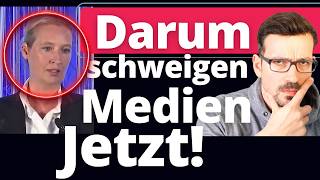 Darum schweigen Medien Jetzt!